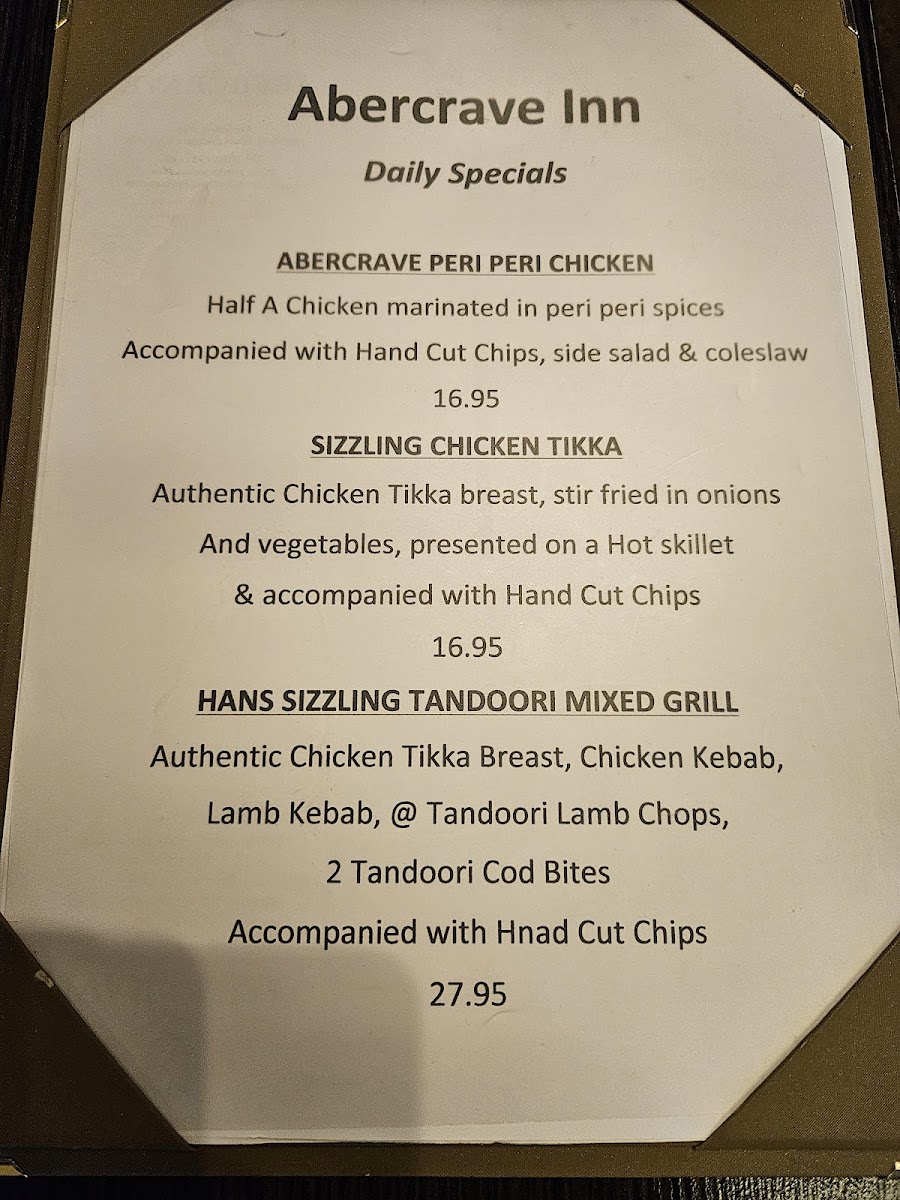 Abercrave Inn

Daily Specials

ABERCRAVE PERI PERI CHICKEN

Half A Chicken marinated in peri peri spices

Accompanied with Hand Cut Chips, side salad & coleslaw

16.95

SIZZLING CHICKEN TIKKA

Authentic Chicken Tikka breast, stir fried in onions

And vegetables, presented on a Hot skillet

& accompanied with Hand Cut Chips

16.95

HANS SIZZLING TANDOORI MIXED GRILL

Authentic Chicken Tikka Breast, Chicken Kebab,

Lamb Kebab, @ Tandoori Lamb Chops,

2 Tandoori Cod Bites

Accompanied with Hnad Cut Chips

27.95